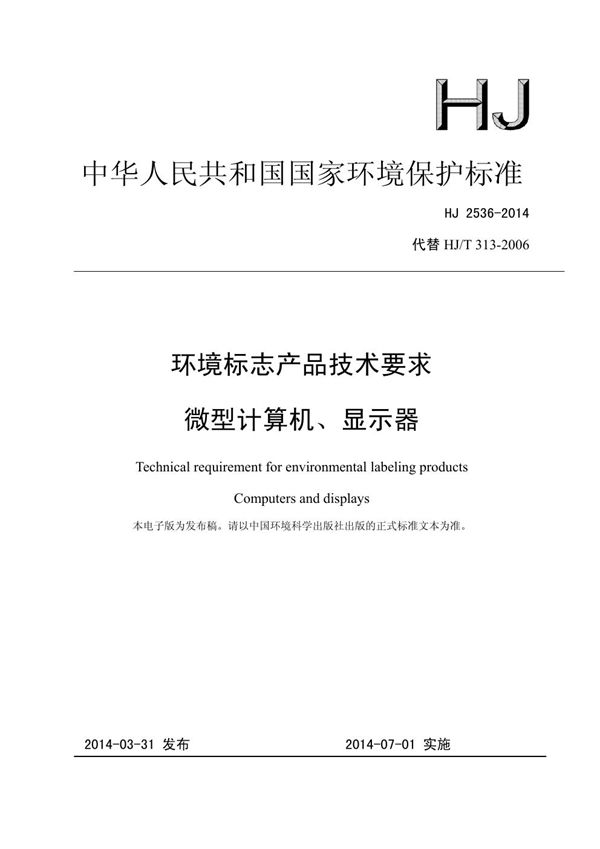 HJ

中华人民共和国国家环境保护标准

HJ 2536-2014

代替 HJ/T 313-2006

环境标志产品技术要求

微型计算机、显示器

Technical requirement for environmental labeling products

Computers and displays

本电子版为发布稿。请以中国环境科学出版社出版的正式标准文本为准。

2014-03-31 发布

2014-07-01 实施